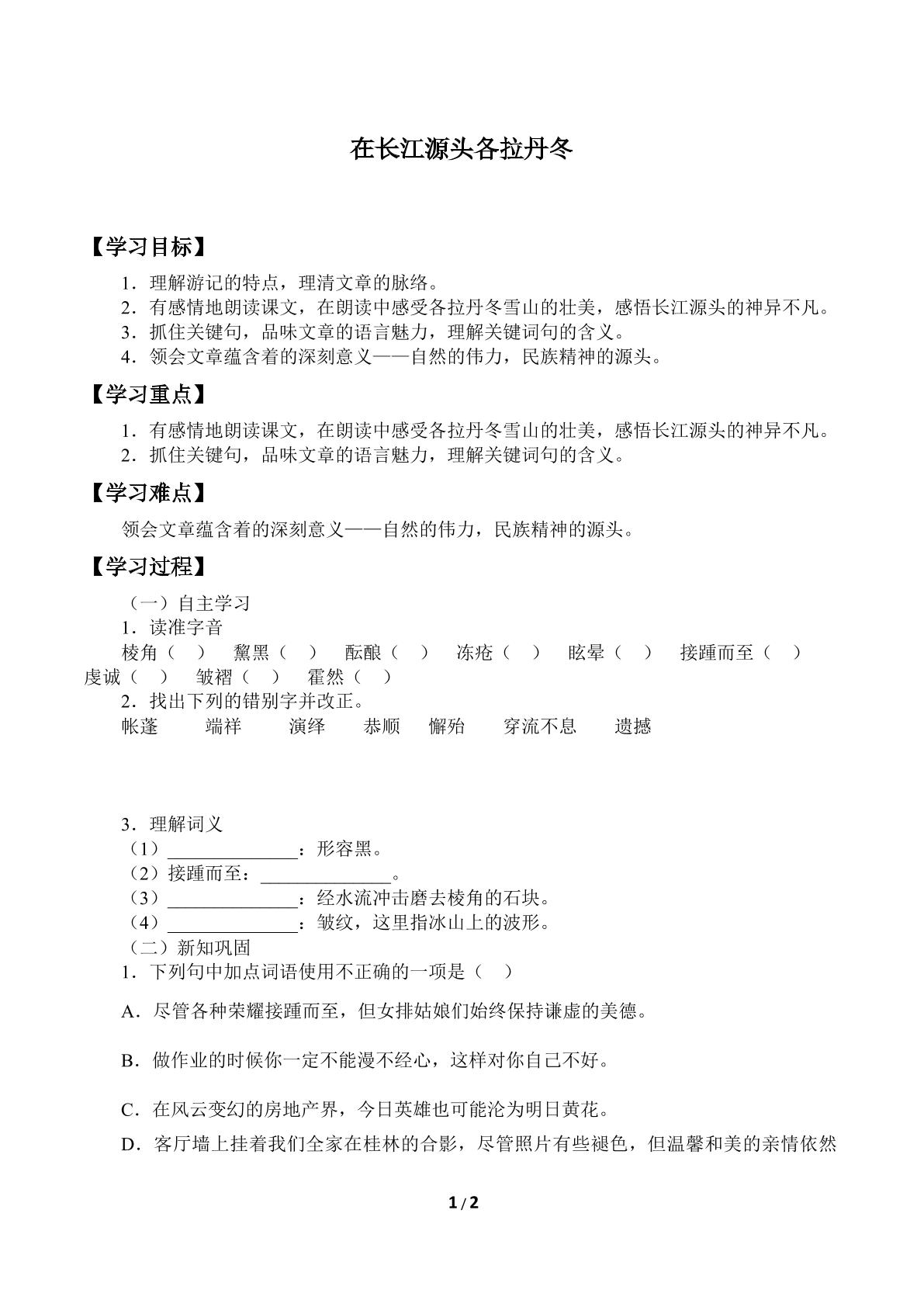 在长江源头各拉丹冬

【学习目标】

1.理解游记的特点，理清文章的脉络。
2.有感情地朗读课文，在朗读中感受各拉丹冬雪山的壮美，感悟长江源头的神异不凡。
3.抓住关键句，品味文章的语言魅力，理解关键词句的含义。
4.领会文章蕴含着的深刻意义——自然的伟力，民族精神的源头。

【学习重点】

1.有感情地朗读课文，在朗读中感受各拉丹冬雪山的壮美，感悟长江源头的神异不凡。
2.抓住关键句，品味文章的语言魅力，理解关键词句的含义。

【学习难点】

领会文章蕴含着的深刻意义——自然的伟力，民族精神的源头。

【学习过程】

（一）自主学习
1.读准字音
棱角（ ） 黧黑（ ） 酝酿（ ） 冻疮（ ） 眩晕（ ） 接踵而至（ ） 虔诚（ ） 皱褶（ ） 霍然（ ）
2.找出下列的错别字并改正。
帐蓬 端祥 演绎 恭顺 懈殆 穿流不息 遗撼

3.理解词义
（1）____：形容黑。
（2）接踵而至：____。
（3）____：经水流冲击磨去棱角的石块。
（4）____：皱纹，这里指冰山上的波形。
（二）新知巩固
1.下列句中加点词语使用不正确的一项是（ ）

A.尽管各种荣耀接踵而至，但女排姑娘们始终保持谦虚的美德。

B.做作业的时候你一定不能漫不经心，这样对你自己不好。

C.在风云变幻的房地产界，今日英雄也可能沦为明日黄花。

D.客厅墙上挂着我们全家在桂林的合影，尽管照片有些褪色，但温馨和美的亲情依然

1/2